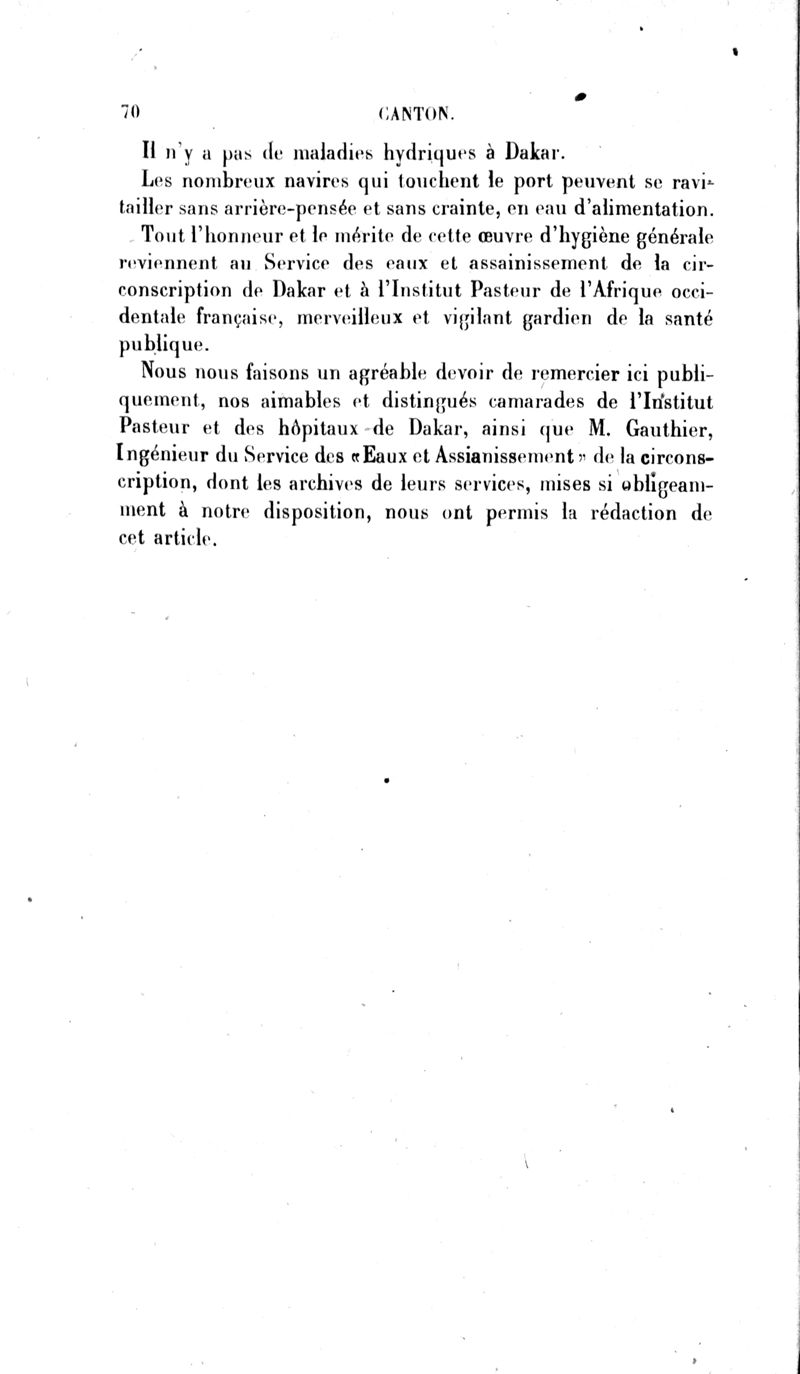 70 CANTON.

Il n'y a pas de maladies hydriques à Dakar.

Les nombreux navires qui touchent le port peuvent se ravitailler sans arrière-pensée et sans crainte, en eau d'alimentation.

Tout l'honneur et le mérite de cette œuvre d'hygiène générale reviennent au Service des eaux et assainissement de la circonscription de Dakar et à l'Institut Pasteur de l'Afrique occidentale française, merveilleux et vigilant gardien de la santé publique.

Nous nous faisons un agréable devoir de remercier ici publiquement, nos aimables et distingués camarades de l'Institut Pasteur et des hôpitaux de Dakar, ainsi que M. Gauthier, Ingénieur du Service des «Eaux et Assianissement» de la circonscription, dont les archives de leurs services, mises si obligeamment à notre disposition, nous ont permis la rédaction de cet article.